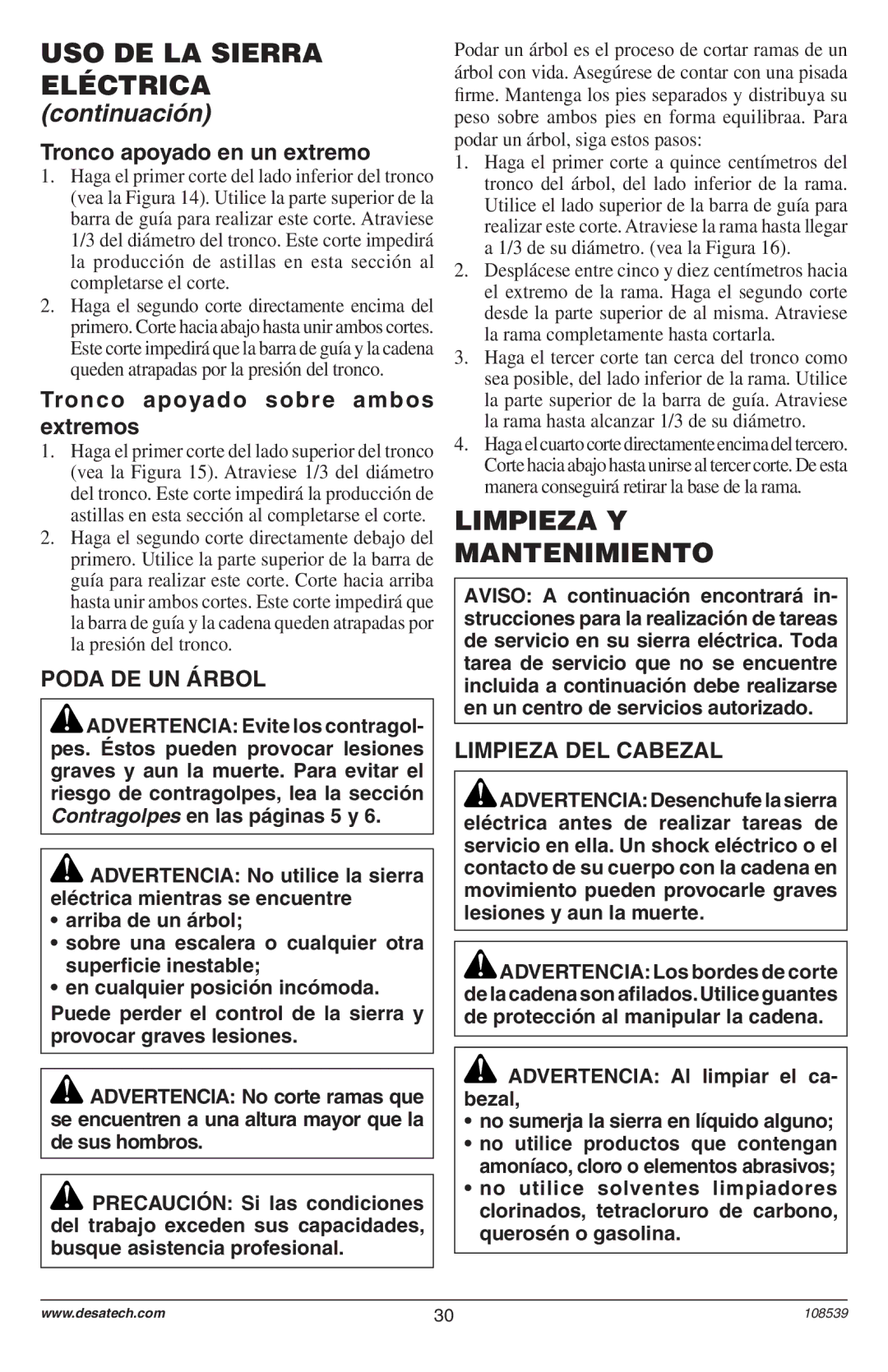 USO DE LA SIERRA ELÉCTRICA
(continuación)

Tronco apoyado en un extremo
1. Haga el primer corte del lado inferior del tronco (vea la Figura 14). Utilice la parte superior de la barra de guía para realizar este corte. Atraviese 1/3 del diámetro del tronco. Este corte impedirá la producción de astillas en esta sección al completarse el corte.
2. Haga el segundo corte directamente encima del primero. Corte hacia abajo hasta unir ambos cortes. Este corte impedirá que la barra de guía y la cadena queden atrapadas por la presión del tronco.

Tronco apoyado sobre ambos extremos
1. Haga el primer corte del lado superior del tronco (vea la Figura 15). Atraviese 1/3 del diámetro del tronco. Este corte impedirá la producción de astillas en esta sección al completarse el corte.
2. Haga el segundo corte directamente debajo del primero. Utilice la parte superior de la barra de guía para realizar este corte. Corte hacia arriba hasta unir ambos cortes. Este corte impedirá que la barra de guía y la cadena queden atrapadas por la presión del tronco.

PODA DE UN ÁRBOL

ADVERTENCIA: Evite los contragolpes. Éstos pueden provocar lesiones graves y aun la muerte. Para evitar el riesgo de contragolpes, lea la sección Contragolpes en las páginas 5 y 6.

ADVERTENCIA: No utilice la sierra eléctrica mientras se encuentre
• arriba de un árbol;
• sobre una escalera o cualquier otra superficie inestable;
• en cualquier posición incómoda.
Puede perder el control de la sierra y provocar graves lesiones.

ADVERTENCIA: No corte ramas que se encuentren a una altura mayor que la de sus hombros.

PRECAUCIÓN: Si las condiciones del trabajo exceden sus capacidades, busque asistencia profesional.

Podar un árbol es el proceso de cortar ramas de un árbol con vida. Asegúrese de contar con una pisada firme. Mantenga los pies separados y distribuya su peso sobre ambos pies en forma equilibraa. Para podar un árbol, siga estos pasos:
1. Haga el primer corte a quince centímetros del tronco del árbol, del lado inferior de la rama. Utilice el lado superior de la barra de guía para realizar este corte. Atraviese la rama hasta llegar a 1/3 de su diámetro. (vea la Figura 16).
2. Desplácese entre cinco y diez centímetros hacia el extremo de la rama. Haga el segundo corte desde la parte superior de al misma. Atraviese la rama completamente hasta cortarla.
3. Haga el tercer corte tan cerca del tronco como sea posible, del lado inferior de la rama. Utilice la parte superior de la barra de guía. Atraviese la rama hasta alcanzar 1/3 de su diámetro.
4. Haga el cuarto corte directamente encima del tercero. Corte hacia abajo hasta unirse al tercer corte. De esta manera conseguirá retirar la base de la rama.

LIMPIEZA Y MANTENIMIENTO

AVISO: A continuación encontrará instrucciones para la realización de tareas de servicio en su sierra eléctrica. Toda tarea de servicio que no se encuentre incluida a continuación debe realizarse en un centro de servicios autorizado.

LIMPIEZA DEL CABEZAL

ADVERTENCIA: Desenchufe la sierra eléctrica antes de realizar tareas de servicio en ella. Un shock eléctrico o el contacto de su cuerpo con la cadena en movimiento pueden provocarle graves lesiones y aun la muerte.

ADVERTENCIA: Los bordes de corte de la cadena son afilados. Utilice guantes de protección al manipular la cadena.

ADVERTENCIA: Al limpiar el cabezal,
• no sumerja la sierra en líquido alguno;
• no utilice productos que contengan amoníaco, cloro o elementos abrasivos;
• no utilice solventes limpiadores clorinados, tetracloruro de carbono, querosén o gasolina.

www.desatech.com
30
108539